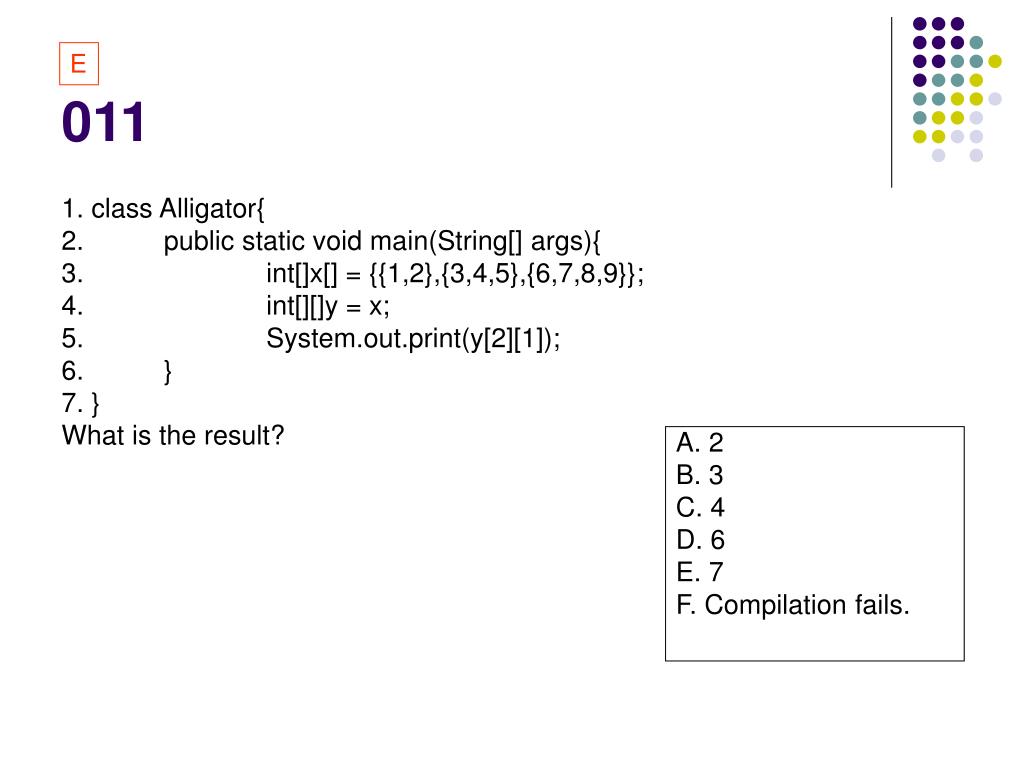 E

011

1. class Alligator{
2. public static void main(String[] args){
3. int[]x[] = {{1,2},{3,4,5},{6,7,8,9}};
4. int[][]y = x;
5. System.out.print(y[2][1]);
6. }
7. }
What is the result?

A. 2
B. 3
C. 4
D. 6
E. 7
F. Compilation fails.